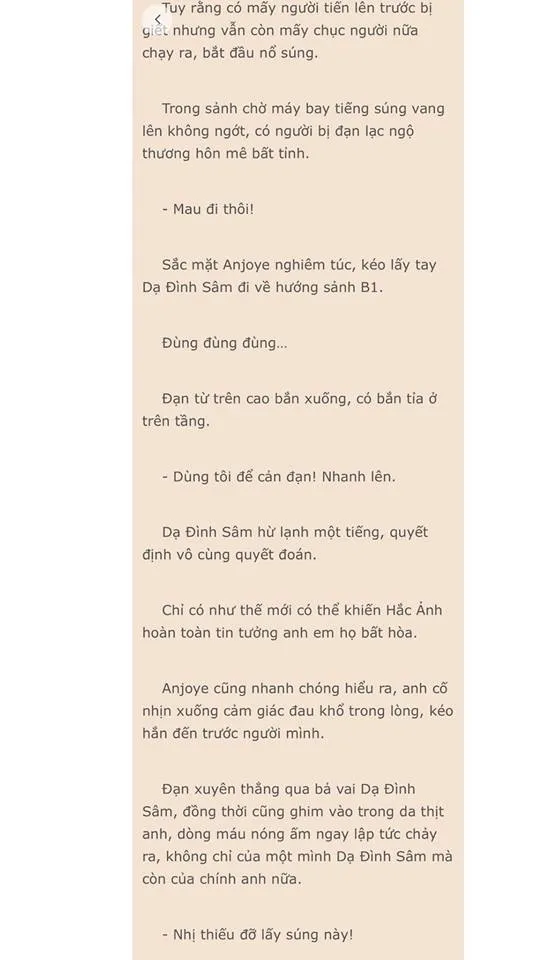 Tuy rằng có mấy người tiến lên trước bị giết nhưng vẫn còn mấy chục người nữa chạy ra, bắt đầu nổ súng.

Trong sảnh chờ máy bay tiếng súng vang lên không ngớt, có người bị đạn lạc ngộ thương hôn mê bất tỉnh.

- Mau đi thôi!

Sắc mặt Anjoye nghiêm túc, kéo lấy tay Dạ Đình Sâm đi về hướng sảnh B1.

Đùng đùng đùng...

Đạn từ trên cao bắn xuống, có bắn tỉa ở trên tầng.

- Dùng tôi để cản đạn! Nhanh lên.

Dạ Đình Sâm hừ lạnh một tiếng, quyết định vô cùng quyết đoán.

Chỉ có như thế mới có thể khiến Hắc Ảnh hoàn toàn tin tưởng anh em họ bất hòa.

Anjoye cũng nhanh chóng hiểu ra, anh cố nhịn xuống cảm giác đau khổ trong lòng, kéo hắn đến trước người mình.

Đạn xuyên thẳng qua bả vai Dạ Đình Sâm, đồng thời cũng ghim vào trong da thịt anh, dòng máu nóng ấm ngay lập tức chảy ra, không chỉ của một mình Dạ Đình Sâm mà còn của chính anh nữa.

- Nhị thiếu đỡ lấy súng này!